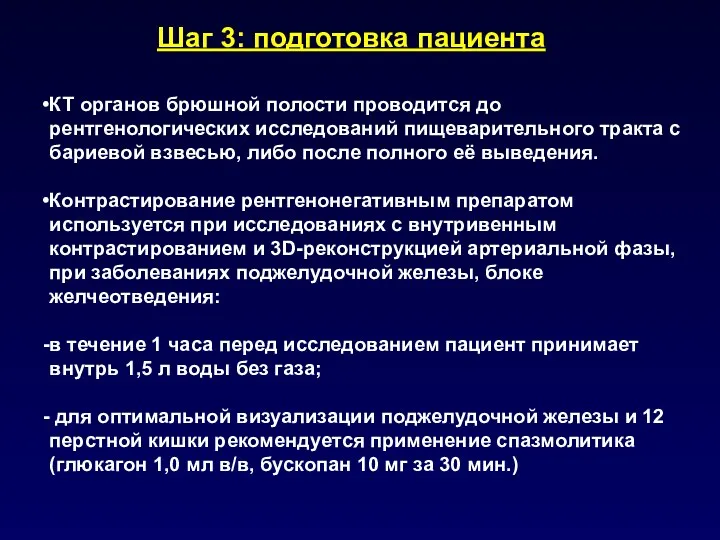 Шаг 3: подготовка пациента

•КТ органов брюшной полости проводится до рентгенологических исследований пищеварительного тракта с бариевой взвесью, либо после полного её выведения.

•Контрастирование рентгенонегативным препаратом используется при исследованиях с внутривенным контрастированием и 3D-реконструкцией артериальной фазы, при заболеваниях поджелудочной железы, блоке желчеотведения:

-в течение 1 часа перед исследованием пациент принимает внутрь 1,5 л воды без газа;

- для оптимальной визуализации поджелудочной железы и 12 перстной кишки рекомендуется применение спазмолитика (глюкагон 1,0 мл в/в, бускопан 10 мг за 30 мин.)